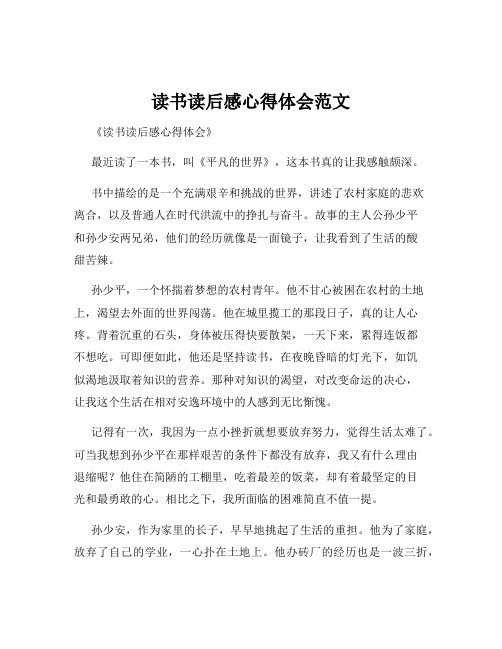 读书读后感心得体会范文

《读书读后感心得体会》

最近读了一本书，叫《平凡的世界》，这本书真的让我感触颇深。

书中描绘的是一个充满艰辛和挑战的世界，讲述了农村家庭的悲欢离合，以及普通人在时代洪流中的挣扎与奋斗。故事的主人公孙少平和孙少安两兄弟，他们的经历就像是一面镜子，让我看到了生活的酸甜苦辣。

孙少平，一个怀揣着梦想的农村青年。他不甘心被困在农村的土地上，渴望去外面的世界闯荡。他在城里揽工的那段日子，真的让人心疼。背着沉重的石头，身体被压得快要散架，一天下来，累得连饭都不想吃。可即便如此，他还是坚持读书，在夜晚昏暗的灯光下，如饥似渴地汲取着知识的营养。那种对知识的渴望，对改变命运的决心，让我这个生活在相对安逸环境中的人感到无比惭愧。

记得有一次，我因为一点小挫折就想要放弃努力，觉得生活太难了。可当我想到孙少平在那样艰苦的条件下都没有放弃，我又有什么理由退缩呢？他住在简陋的工棚里，吃着最差的饭菜，却有着最坚定的目光和最勇敢的心。相比之下，我所面临的困难简直不值一提。

孙少安，作为家里的长子，早早地挑起了生活的重担。他为了家庭，放弃了自己的学业，一心扑在土地上。他办砖厂的经历也是一波三折，